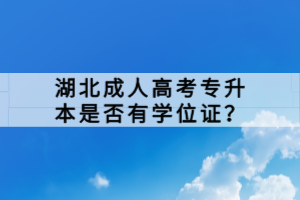 湖北成人高考专升本是否有学位证?